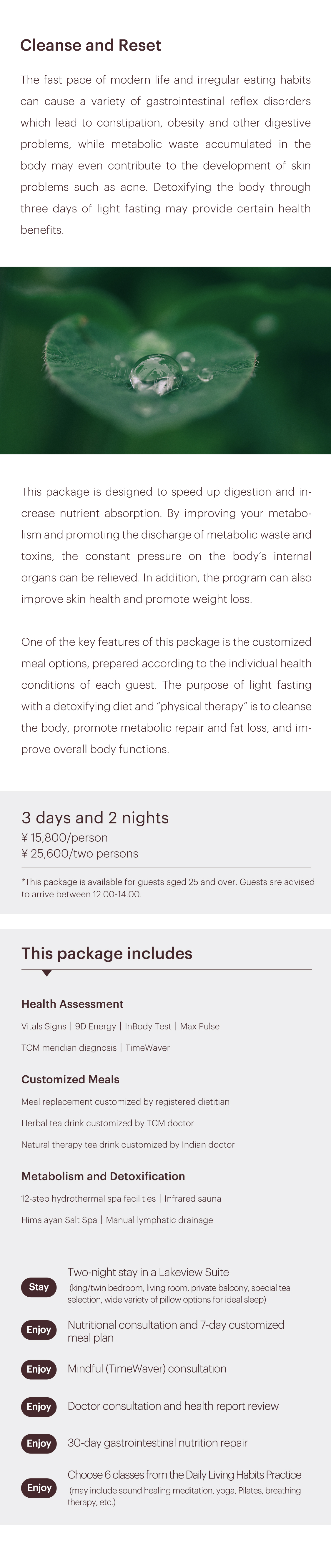 Cleanse and Reset

The fast pace of modern life and irregular eating habits can cause a variety of gastrointestinal reflex disorders which lead to constipation, obesity and other digestive problems, while metabolic waste accumulated in the body may even contribute to the development of skin problems such as acne. Detoxifying the body through three days of light fasting may provide certain health benefits.

This package is designed to speed up digestion and increase nutrient absorption. By improving your metabolism and promoting the discharge of metabolic waste and toxins, the constant pressure on the body's internal organs can be relieved. In addition, the program can also improve skin health and promote weight loss.

One of the key features of this package is the customized meal options, prepared according to the individual health conditions of each guest. The purpose of light fasting with a detoxifying diet and "physical therapy" is to cleanse the body, promote metabolic repair and fat loss, and improve overall body functions.

3 days and 2 nights
¥ 15,800/person
¥ 25,600/two persons

*This package is available for guests aged 25 and over. Guests are advised to arrive between 12:00-14:00.

This package includes

Health Assessment
Vitals Signs | 9D Energy | InBody Test | Max Pulse
TCM meridian diagnosis | TimeWaver

Customized Meals
Meal replacement customized by registered dietitian
Herbal tea drink customized by TCM doctor
Natural therapy tea drink customized by Indian doctor

Metabolism and Detoxification
12-step hydrothermal spa facilities | Infrared sauna
Himalayan Salt Spa | Manual lymphatic drainage

Stay Two-night stay in a Lakeview Suite (king/twin bedroom, living room, private balcony, special tea selection, wide variety of pillow options for ideal sleep)

Enjoy Nutritional consultation and 7-day customized meal plan

Enjoy Mindful (TimeWaver) consultation

Enjoy Doctor consultation and health report review

Enjoy 30-day gastrointestinal nutrition repair

Enjoy Choose 6 classes from the Daily Living Habits Practice (may include sound healing meditation, yoga, Pilates, breathing therapy, etc.)